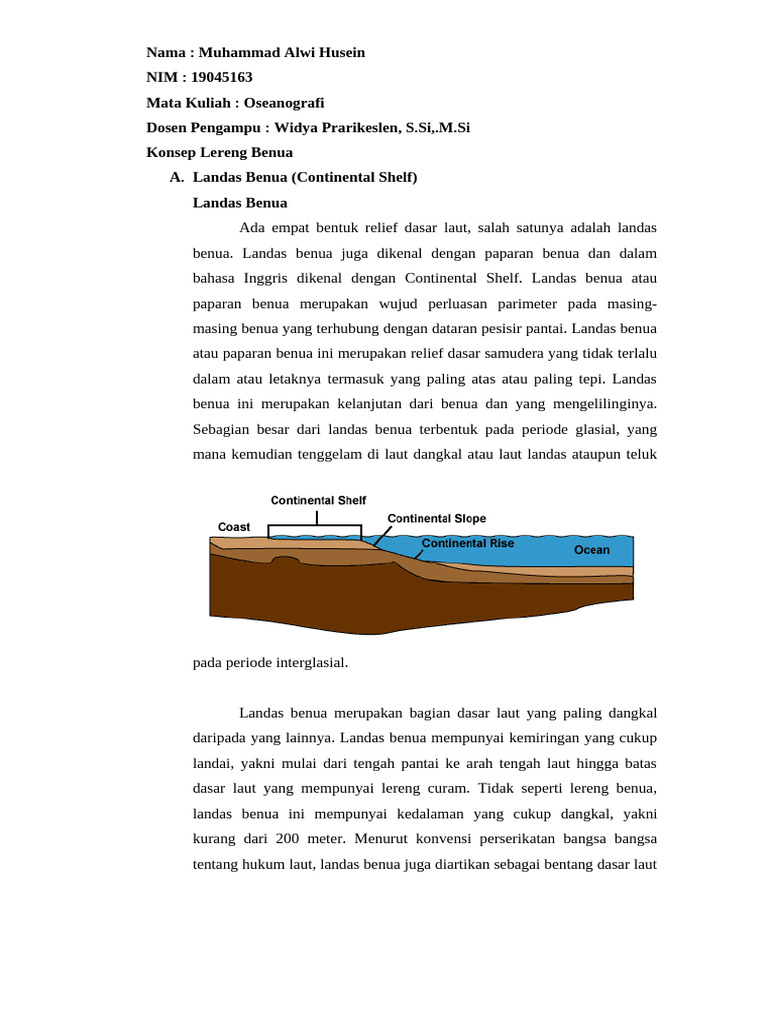 Nama : Muhammad Alwi Husein

NIM : 19045163

Mata Kuliah : Oseanografi

Dosen Pengampu : Widya Prarikeslen, S.Si,.M.Si

Konsep Lereng Benua

A. Landas Benua (Continental Shelf)

Landas Benua

Ada empat bentuk relief dasar laut, salah satunya adalah landas benua. Landas benua juga dikenal dengan paparan benua dan dalam bahasa Inggris dikenal dengan Continental Shelf. Landas benua atau paparan benua merupakan wujud perluasan parimeter pada masing-masing benua yang terhubung dengan dataran pesisir pantai. Landas benua atau paparan benua ini merupakan relief dasar samudera yang tidak terlalu dalam atau letaknya termasuk yang paling atas atau paling tepi. Landas benua ini merupakan kelanjutan dari benua dan yang mengelilinginya. Sebagian besar dari landas benua terbentuk pada periode glasial, yang mana kemudian tenggelam di laut dangkal atau laut landas ataupun teluk

Continental Shelf

Coast

Continental Slope

Continental Rise

Ocean

pada periode interglasial.

Landas benua merupakan bagian dasar laut yang paling dangkal daripada yang lainnya. Landas benua mempunyai kemiringan yang cukup landai, yakni mulai dari tengah pantai ke arah tengah laut hingga batas dasar laut yang mempunyai lereng curam. Tidak seperti lereng benua, landas benua ini mempunyai kedalaman yang cukup dangkal, yakni kurang dari 200 meter. Menurut konvensi perserikatan bangsa bangsa tentang hukum laut, landas benua juga diartikan sebagai bentang dasar laut